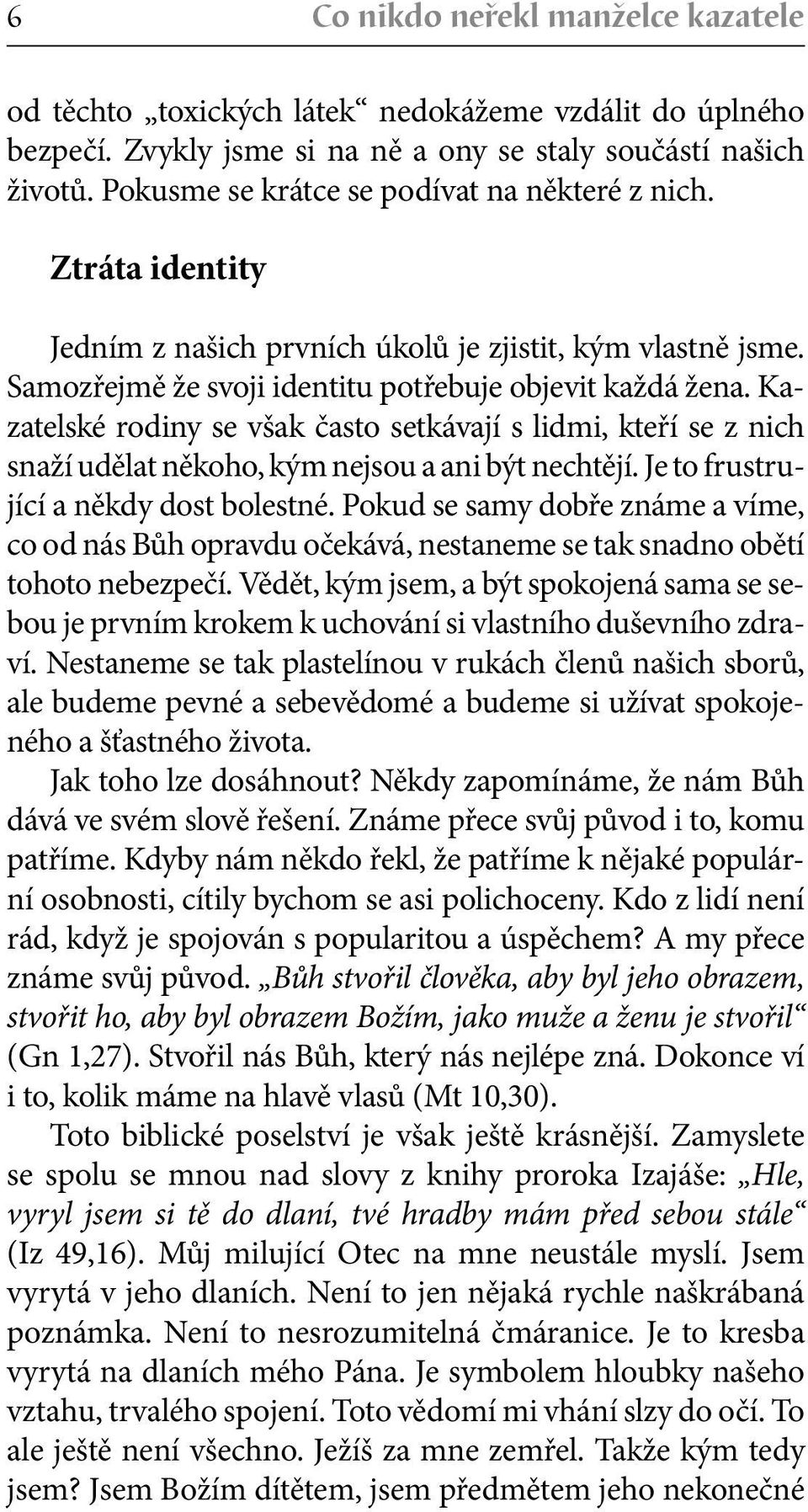 6 Co nikdo neřekl manželce kazatele

od těchto „toxických látek“ nedokážeme vzdálit do úplného bezpečí. Zvykly jsme si na ně a ony se staly součástí našich životů. Pokusme se krátce se podívat na některé z nich.

Ztráta identity

Jedním z našich prvních úkolů je zjistit, kým vlastně jsme. Samozřejmě že svoji identitu potřebuje objevit každá žena. Kazatelské rodiny se však často setkávají s lidmi, kteří se z nich snaží udělat někoho, kým nejsou a ani být nechtějí. Je to frustrující a někdy dost bolestné. Pokud se samy dobře známe a víme, co od nás Bůh opravdu očekává, nestaneme se tak snadno obětí tohoto nebezpečí. Vědět, kým jsem, a být spokojená sama se sebou je prvním krokem k uchování si vlastního duševního zdraví. Nestaneme se tak plastelínou v rukách členů našich sborů, ale budeme pevné a sebevědomé a budeme si užívat spokojeného a šťastného života.

Jak toho lze dosáhnout? Někdy zapomínáme, že nám Bůh dává ve svém slově řešení. Známe přece svůj původ i to, komu patříme. Kdyby nám někdo řekl, že patříme k nějaké populární osobnosti, cítily bychom se asi polichoceny. Kdo z lidí není rád, když je spojován s popularitou a úspěchem? A my přece známe svůj původ. „Bůh stvořil člověka, aby byl jeho obrazem, stvořit ho, aby byl obrazem Božím, jako muže a ženu je stvořil“ (Gn 1,27). Stvořil nás Bůh, který nás nejlépe zná. Dokonce ví i to, kolik máme na hlavě vlasů (Mt 10,30).

Toto biblické poselství je však ještě krásnější. Zamyslete se spolu se mnou nad slovy z knihy proroka Izajáše: „Hle, vyryl jsem si tě do dlaní, tvé hradby mám před sebou stále“ (Iz 49,16). Můj milující Otec na mne neustále myslí. Jsem vyrytá v jeho dlaních. Není to jen nějaká rychle naškrábaná poznámka. Není to nesrozumitelná čmáranice. Je to kresba vyrytá na dlaních mého Pána. Je symbolem hloubky našeho vztahu, trvalého spojení. Toto vědomí mi vhání slzy do očí. To ale ještě není všechno. Ježíš za mne zemřel. Takže kým tedy jsem? Jsem Božím dítětem, jsem předmětem jeho nekonečné